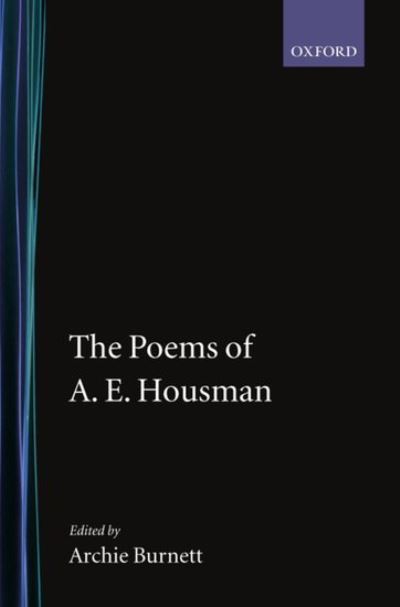 OXFORD

The Poems of A. E. Housman

Edited by
Archie Burnett